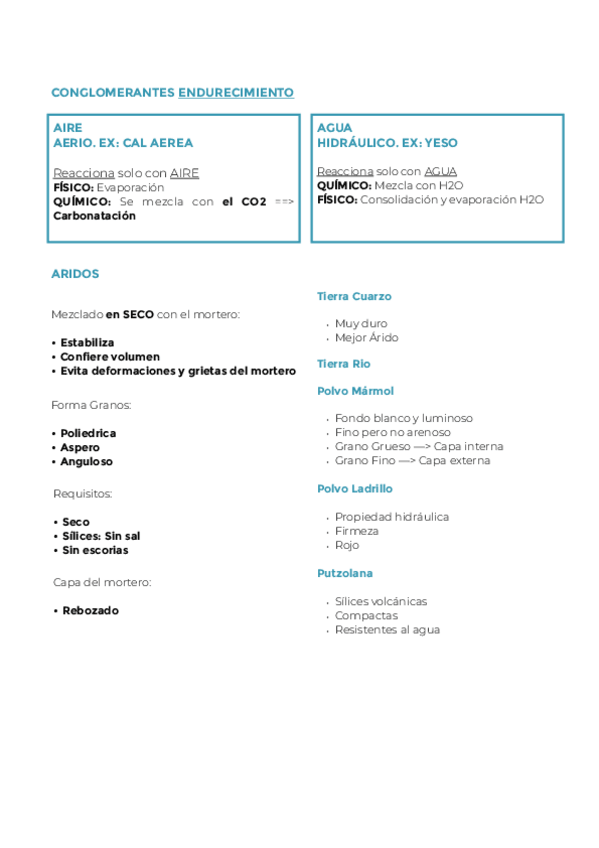 CONGLOMERANTES ENDURECIMIENTO

AIRE
AERIO. EX: CAL AEREA

Reacciona solo con AIRE
FÍSICO: Evaporación
QUÍMICO: Se mezcla con el CO2 ==> Carbonatación

AGUA
HIDRÁULICO. EX: YESO

Reacciona solo con AGUA
QUÍMICO: Mezcla con H2O
FÍSICO: Consolidación y evaporación H2O

ARIDOS

Mezclado en SECO con el mortero:

• Estabiliza
• Confiere volumen
• Evita deformaciones y grietas del mortero

Forma Granos:

• Poliedrica
• Aspero
• Anguloso

Requisitos:

• Seco
• Sílices: Sin sal
• Sin escorias

Capa del mortero:

• Rebozado

Tierra Cuarzo

• Muy duro
• Mejor Árido

Tierra Rio

Polvo Mármol

• Fondo blanco y luminoso
• Fino pero no arenoso
• Grano Grueso —> Capa interna
• Grano Fino —> Capa externa

Polvo Ladrillo

• Propiedad hidráulica
• Firmeza
• Rojo

Putzolana

• Sílices volcánicas
• Compactas
• Resistentes al agua